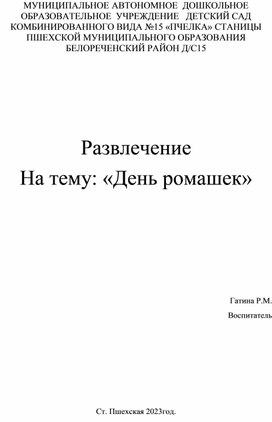 МУНИЦИПАЛЬНОЕ АВТОНОМНОЕ ДОШКОЛЬНОЕ ОБРАЗОВАТЕЛЬНОЕ УЧРЕЖДЕНИЕ ДЕТСКИЙ САД КОМБИНИРОВАННОГО ВИДА №15 «ПЧЕЛКА» СТАНИЦЫ ПШЕХСКОЙ МУНИЦИПАЛЬНОГО ОБРАЗОВАНИЯ БЕЛОРЕЧЕНСКИЙ РАЙОН Д/С15

Развлечение

На тему: «День ромашек»

Гатина Р.М.

Воспитатель

Ст. Пшехская 2023год.